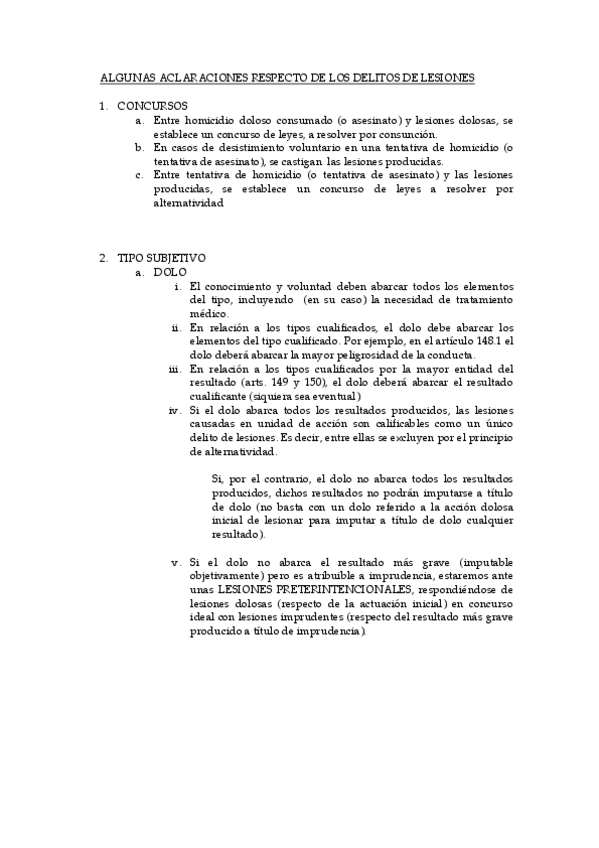 ALGUNAS ACLARACIONES RESPECTO DE LOS DELITOS DE LESIONES

1. CONCURSOS
a. Entre homicidio doloso consumado (o asesinato) y lesiones dolosas, se establece un concurso de leyes, a resolver por consunción.
b. En casos de desistimiento voluntario en una tentativa de homicidio (o tentativa de asesinato), se castigan las lesiones producidas.
c. Entre tentativa de homicidio (o tentativa de asesinato) y las lesiones producidas, se establece un concurso de leyes a resolver por alternatividad

2. TIPO SUBJETIVO
a. DOLO
i. El conocimiento y voluntad deben abarcar todos los elementos del tipo, incluyendo (en su caso) la necesidad de tratamiento médico.
ii. En relación a los tipos cualificados, el dolo debe abarcar los elementos del tipo cualificado. Por ejemplo, en el artículo 148.1 el dolo deberá abarcar la mayor peligrosidad de la conducta.
iii. En relación a los tipos cualificados por la mayor entidad del resultado (arts. 149 y 150), el dolo deberá abarcar el resultado cualificante (siquiera sea eventual)
iv. Si el dolo abarca todos los resultados producidos, las lesiones causadas en unidad de acción son calificables como un único delito de lesiones. Es decir, entre ellas se excluyen por el principio de alternatividad.

Si, por el contrario, el dolo no abarca todos los resultados producidos, dichos resultados no podrán imputarse a título de dolo (no basta con un dolo referido a la acción dolosa inicial de lesionar para imputar a título de dolo cualquier resultado).

v. Si el dolo no abarca el resultado más grave (imputable objetivamente) pero es atribuible a imprudencia, estaremos ante unas LESIONES PRETERINTENCIONALES, respondiéndose de lesiones dolosas (respecto de la actuación inicial) en concurso ideal con lesiones imprudentes (respecto del resultado más grave producido a título de imprudencia).